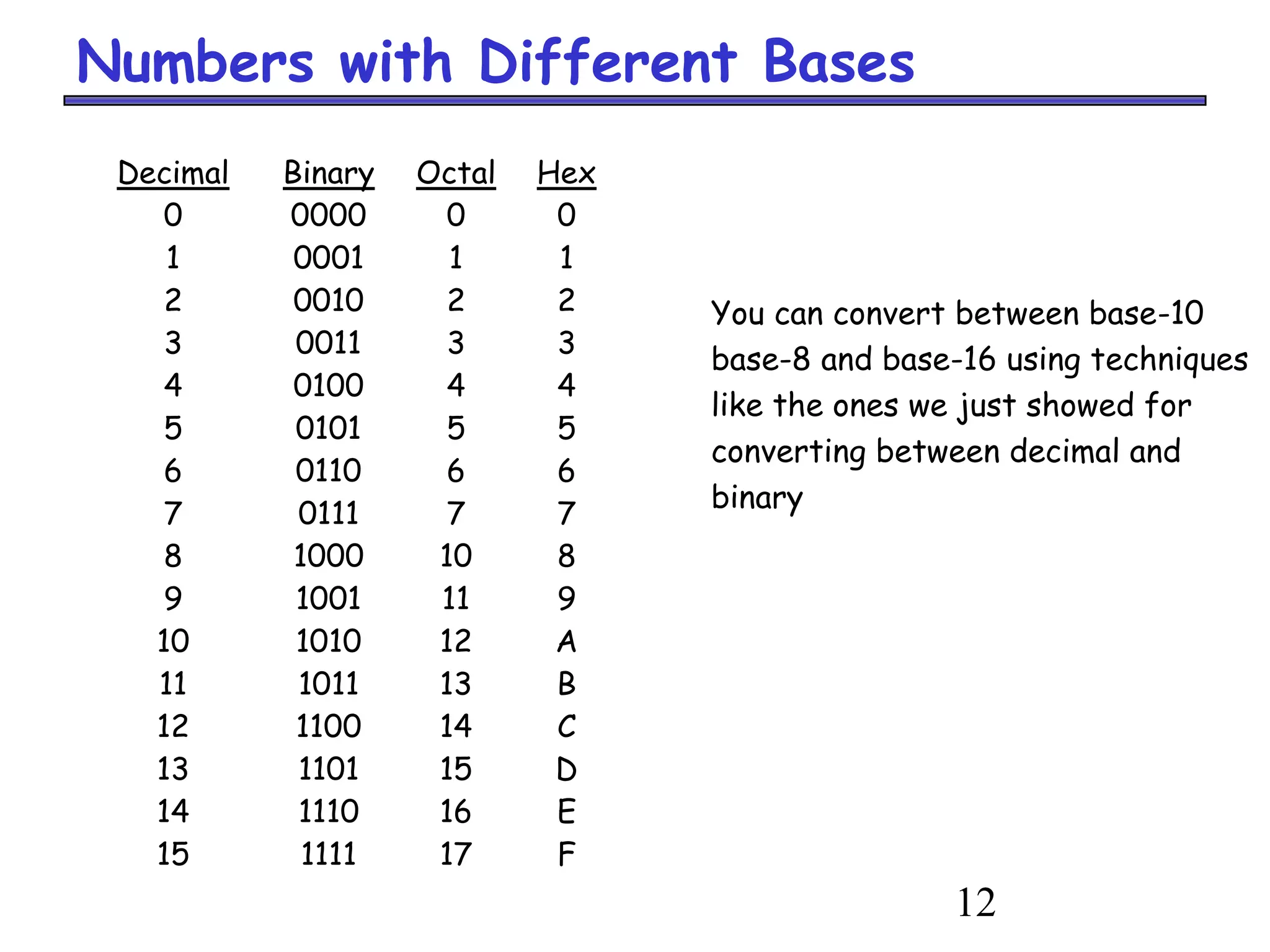 Numbers with Different Bases

| Decimal | Binary | Octal | Hex |
|---|---|---|---|
| 0 | 0000 | 0 | 0 |
| 1 | 0001 | 1 | 1 |
| 2 | 0010 | 2 | 2 |
| 3 | 0011 | 3 | 3 |
| 4 | 0100 | 4 | 4 |
| 5 | 0101 | 5 | 5 |
| 6 | 0110 | 6 | 6 |
| 7 | 0111 | 7 | 7 |
| 8 | 1000 | 10 | 8 |
| 9 | 1001 | 11 | 9 |
| 10 | 1010 | 12 | A |
| 11 | 1011 | 13 | B |
| 12 | 1100 | 14 | C |
| 13 | 1101 | 15 | D |
| 14 | 1110 | 16 | E |
| 15 | 1111 | 17 | F |

You can convert between base-10 base-8 and base-16 using techniques like the ones we just showed for converting between decimal and binary

12